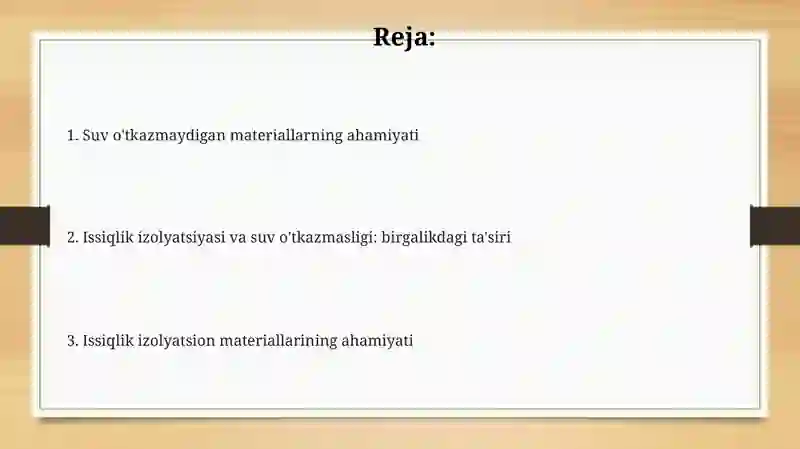 Reja:

1. Suv o'tkazmaydigan materiallarning ahamiyati

2. Issiqlik izolyatsiyasi va suv o'tkazmasligi: birgalikdagi ta'siri

3. Issiqlik izolyatsion materiallarining ahamiyati